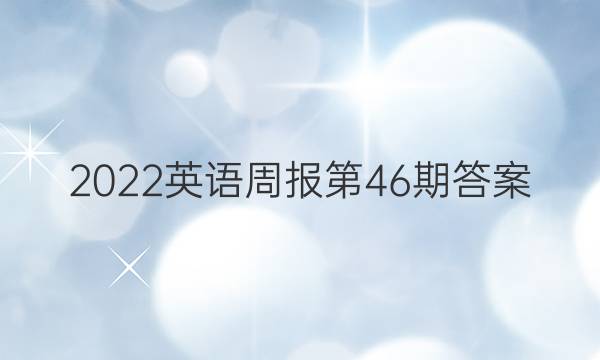 2022英语周报第46期答案